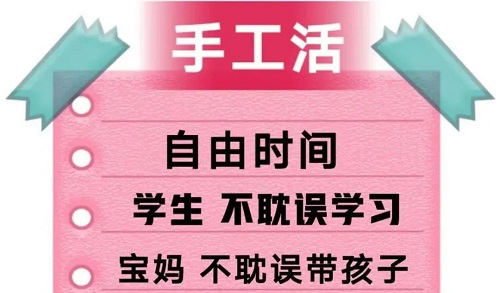 手工活

自由时间

学生 不耽误学习

宝妈 不耽误带孩子